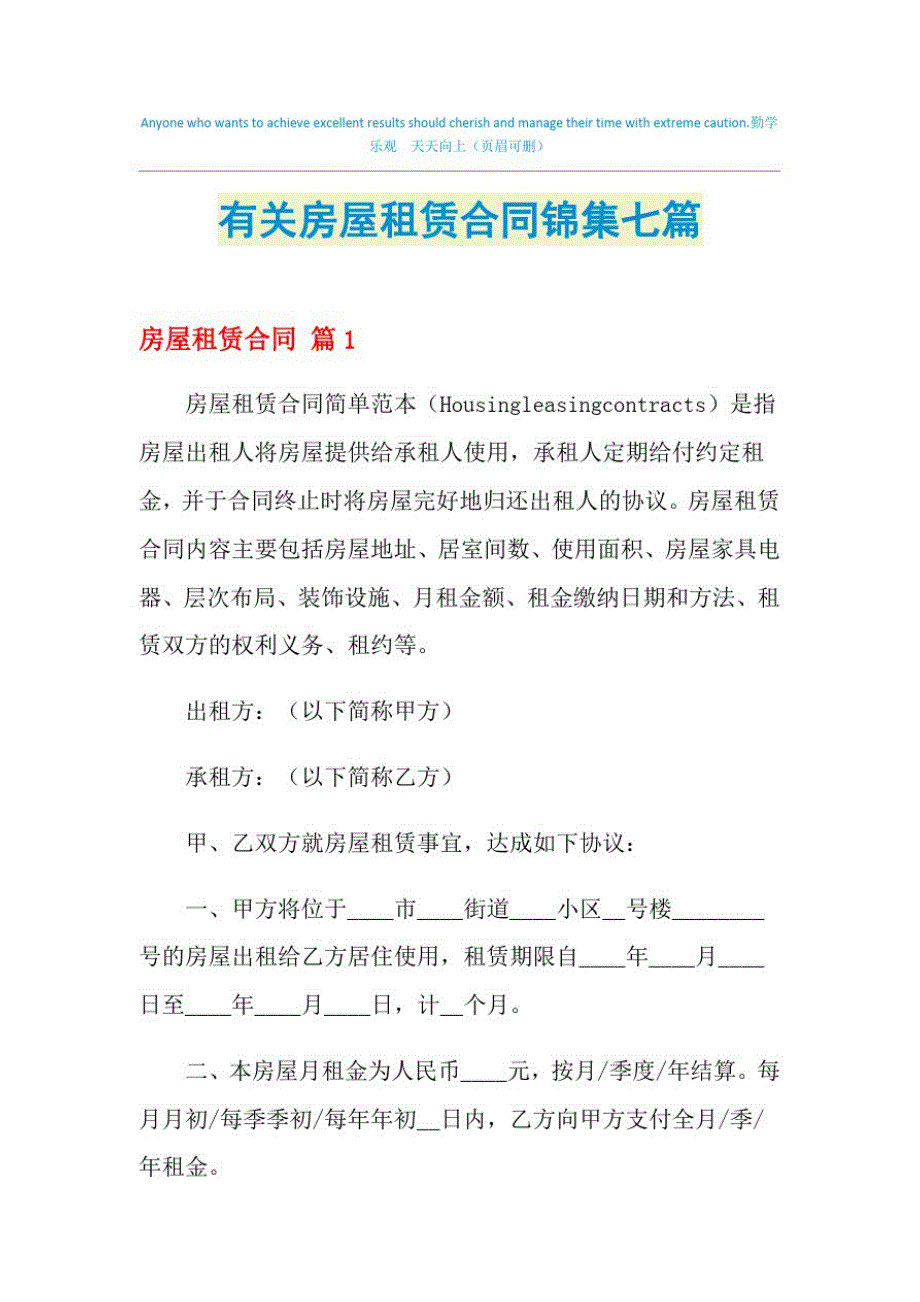 Anyone who wants to achieve excellent results should cherish and manage their time with extreme caution.勤学乐观 天天向上（页眉可删）

有关房屋租赁合同锦集七篇

房屋租赁合同 篇1

房屋租赁合同简单范本（Housingleasingcontracts）是指房屋出租人将房屋提供给承租人使用，承租人定期给付约定租金，并于合同终止时将房屋完好地归还出租人的协议。房屋租赁合同内容主要包括房屋地址、居室间数、使用面积、房屋家具电器、层次布局、装饰设施、月租金额、租金缴纳日期和方法、租赁双方的权利义务、租约等。

出租方：（以下简称甲方）

承租方：（以下简称乙方）

甲、乙双方就房屋租赁事宜，达成如下协议：

一、甲方将位于____市____街道____小区__号楼________号的房屋出租给乙方居住使用，租赁期限自____年____月____日至____年____月____日，计__个月。

二、本房屋月租金为人民币____元，按月/季度/年结算。每月月初/每季季初/每年年初__日内，乙方向甲方支付全月/季/年租金。